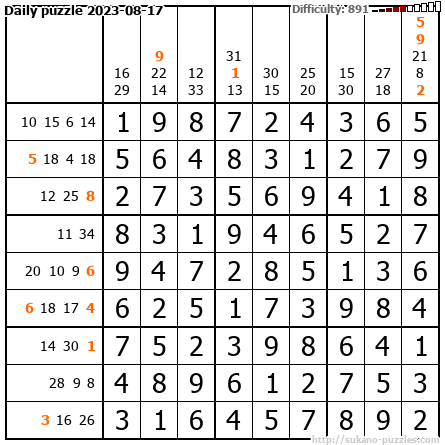 Daily puzzle 2023-08-17

Difficulty: 891

|  | 16 29 | 9 22 14 | 12 33 | 31 1 13 | 30 15 | 25 20 | 15 30 | 27 18 | 5 9 21 8 2 |
|---|---|---|---|---|---|---|---|---|---|
| 10 15 6 14 | 1 | 9 | 8 | 7 | 2 | 4 | 3 | 6 | 5 |
| 5 18 4 18 | 5 | 6 | 4 | 8 | 3 | 1 | 2 | 7 | 9 |
| 12 25 8 | 2 | 7 | 3 | 5 | 6 | 9 | 4 | 1 | 8 |
| 11 34 | 8 | 3 | 1 | 9 | 4 | 6 | 5 | 2 | 7 |
| 20 10 9 6 | 9 | 4 | 7 | 2 | 8 | 5 | 1 | 3 | 6 |
| 6 18 17 4 | 6 | 2 | 5 | 1 | 7 | 3 | 9 | 8 | 4 |
| 14 30 1 | 7 | 5 | 2 | 3 | 9 | 8 | 6 | 4 | 1 |
| 28 9 8 | 4 | 8 | 9 | 6 | 1 | 2 | 7 | 5 | 3 |
| 3 16 26 | 3 | 1 | 6 | 4 | 5 | 7 | 8 | 9 | 2 |

http://sukano-puzzles.com